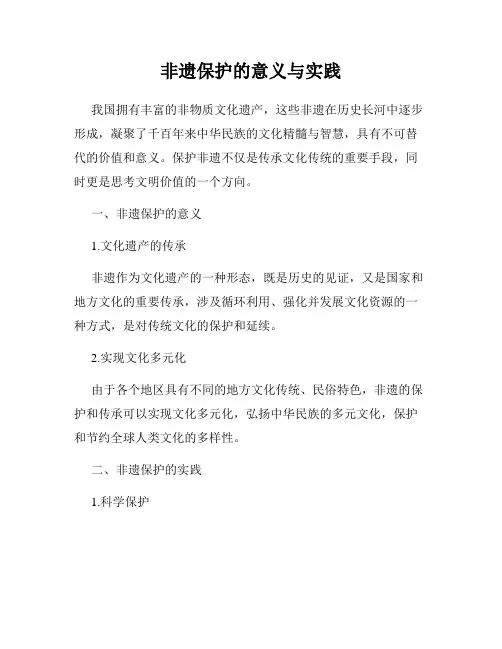 非遗保护的意义与实践

我国拥有丰富的非物质文化遗产，这些非遗在历史长河中逐步形成，凝聚了千百年来中华民族的文化精髓与智慧，具有不可替代的价值和意义。保护非遗不仅是传承文化传统的重要手段，同时更是思考文明价值的一个方向。

一、非遗保护的意义

1.文化遗产的传承

非遗作为文化遗产的一种形态，既是历史的见证，又是国家和地方文化的重要传承，涉及循环利用、强化并发展文化资源的一种方式，是对传统文化的保护和延续。

2.实现文化多元化

由于各个地区具有不同的地方文化传统、民俗特色，非遗的保护和传承可以实现文化多元化，弘扬中华民族的多元文化，保护和节约全球人类文化的多样性。

二、非遗保护的实践

1.科学保护